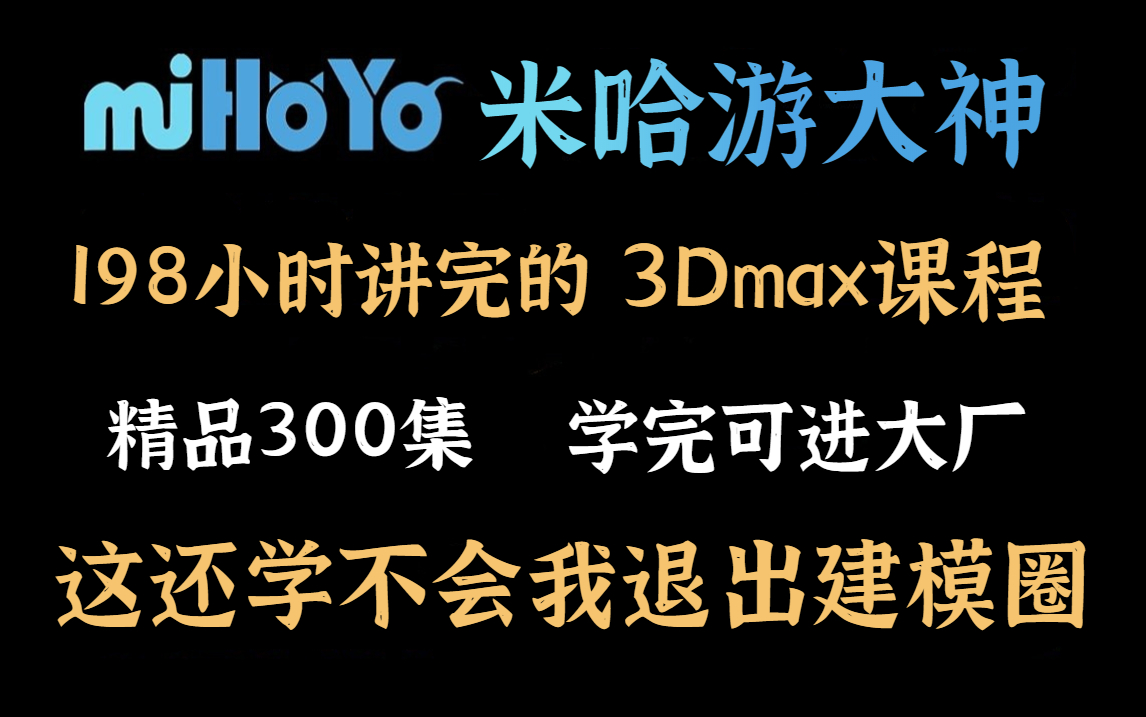 miHoYo 米哈游大神

198小时讲完的 3Dmax课程

精品300集　学完可进大厂

这还学不会我退出建模圈